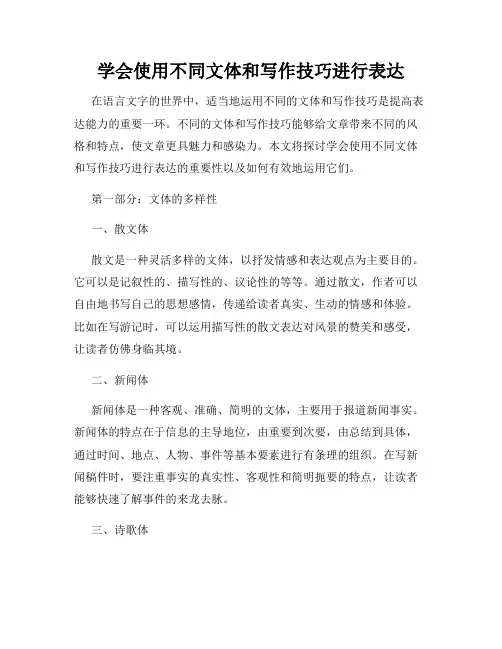 学会使用不同文体和写作技巧进行表达

在语言文字的世界中，适当地运用不同的文体和写作技巧是提高表达能力的重要一环。不同的文体和写作技巧能够给文章带来不同的风格和特点，使文章更具魅力和感染力。本文将探讨学会使用不同文体和写作技巧进行表达的重要性以及如何有效地运用它们。

第一部分：文体的多样性

一、散文体

散文是一种灵活多样的文体，以抒发情感和表达观点为主要目的。它可以是记叙性的、描写性的、议论性的等等。通过散文，作者可以自由地书写自己的思想感情，传递给读者真实、生动的情感和体验。比如在写游记时，可以运用描写性的散文表达对风景的赞美和感受，让读者仿佛身临其境。

二、新闻体

新闻体是一种客观、准确、简明的文体，主要用于报道新闻事实。新闻体的特点在于信息的主导地位，由重要到次要，由总结到具体，通过时间、地点、人物、事件等基本要素进行有条理的组织。在写新闻稿件时，要注重事实的真实性、客观性和简明扼要的特点，让读者能够快速了解事件的来龙去脉。

三、诗歌体